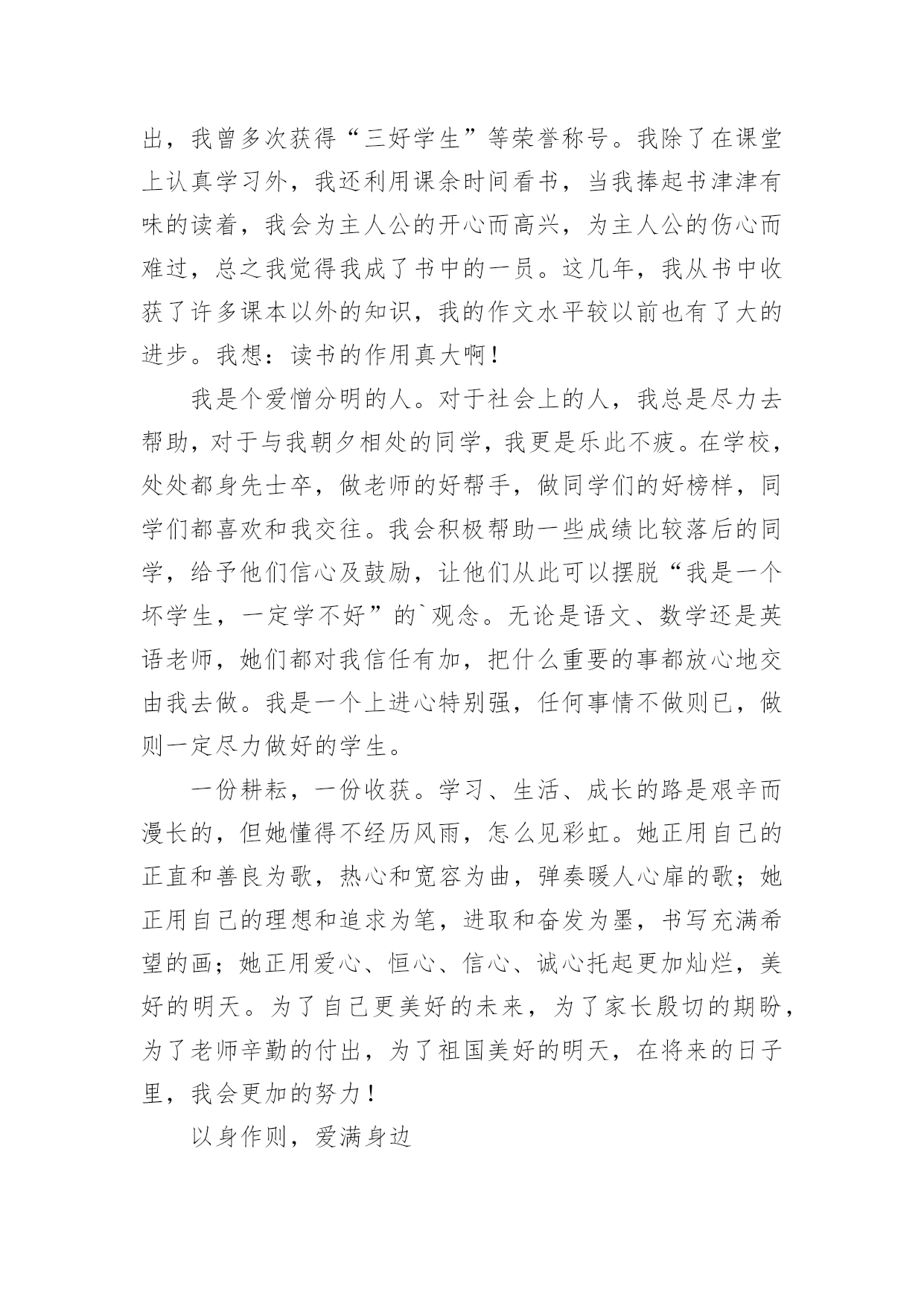 出，我曾多次获得“三好学生”等荣誉称号。我除了在课堂上认真学习外，我还利用课余时间看书，当我捧起书津津有味的读着，我会为主人公的开心而高兴，为主人公的伤心而难过，总之我觉得我成了书中的一员。这几年，我从书中收获了许多课本以外的知识，我的作文水平较以前也有了大的进步。我想：读书的作用真大啊！

我是个爱憎分明的人。对于社会上的人，我总是尽力去帮助，对于与我朝夕相处的同学，我更是乐此不疲。在学校，处处都身先士卒，做老师的好帮手，做同学们的好榜样，同学们都喜欢和我交往。我会积极帮助一些成绩比较落后的同学，给予他们信心及鼓励，让他们从此可以摆脱“我是一个坏学生，一定学不好”的`观念。无论是语文、数学还是英语老师，她们都对我信任有加，把什么重要的事都放心地交由我去做。我是一个上进心特别强，任何事情不做则已，做则一定尽力做好的学生。

一份耕耘，一份收获。学习、生活、成长的路是艰辛而漫长的，但她懂得不经历风雨，怎么见彩虹。她正用自己的正直和善良为歌，热心和宽容为曲，弹奏暖人心扉的歌；她正用自己的理想和追求为笔，进取和奋发为墨，书写充满希望的画；她正用爱心、恒心、信心、诚心托起更加灿烂，美好的明天。为了自己更美好的未来，为了家长殷切的期盼，为了老师辛勤的付出，为了祖国美好的明天，在将来的日子里，我会更加的努力！

以身作则，爱满身边